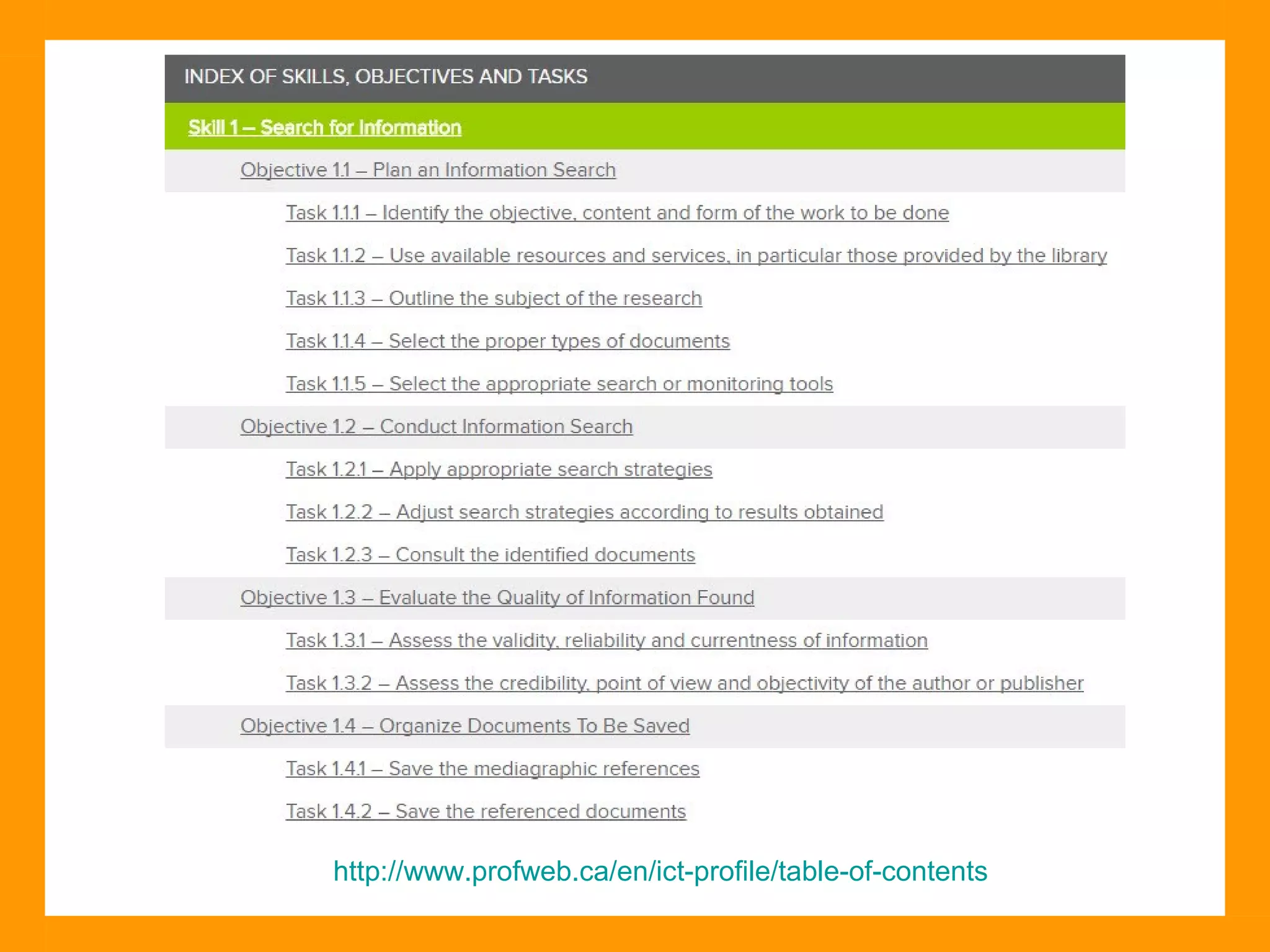 INDEX OF SKILLS, OBJECTIVES AND TASKS

Skill 1 – Search for Information

Objective 1.1 – Plan an Information Search

Task 1.1.1 – Identify the objective, content and form of the work to be done

Task 1.1.2 – Use available resources and services, in particular those provided by the library

Task 1.1.3 – Outline the subject of the research

Task 1.1.4 – Select the proper types of documents

Task 1.1.5 – Select the appropriate search or monitoring tools

Objective 1.2 – Conduct Information Search

Task 1.2.1 – Apply appropriate search strategies

Task 1.2.2 – Adjust search strategies according to results obtained

Task 1.2.3 – Consult the identified documents

Objective 1.3 – Evaluate the Quality of Information Found

Task 1.3.1 – Assess the validity, reliability and currentness of information

Task 1.3.2 – Assess the credibility, point of view and objectivity of the author or publisher

Objective 1.4 – Organize Documents To Be Saved

Task 1.4.1 – Save the mediagraphic references

Task 1.4.2 – Save the referenced documents

http://www.profweb.ca/en/ict-profile/table-of-contents